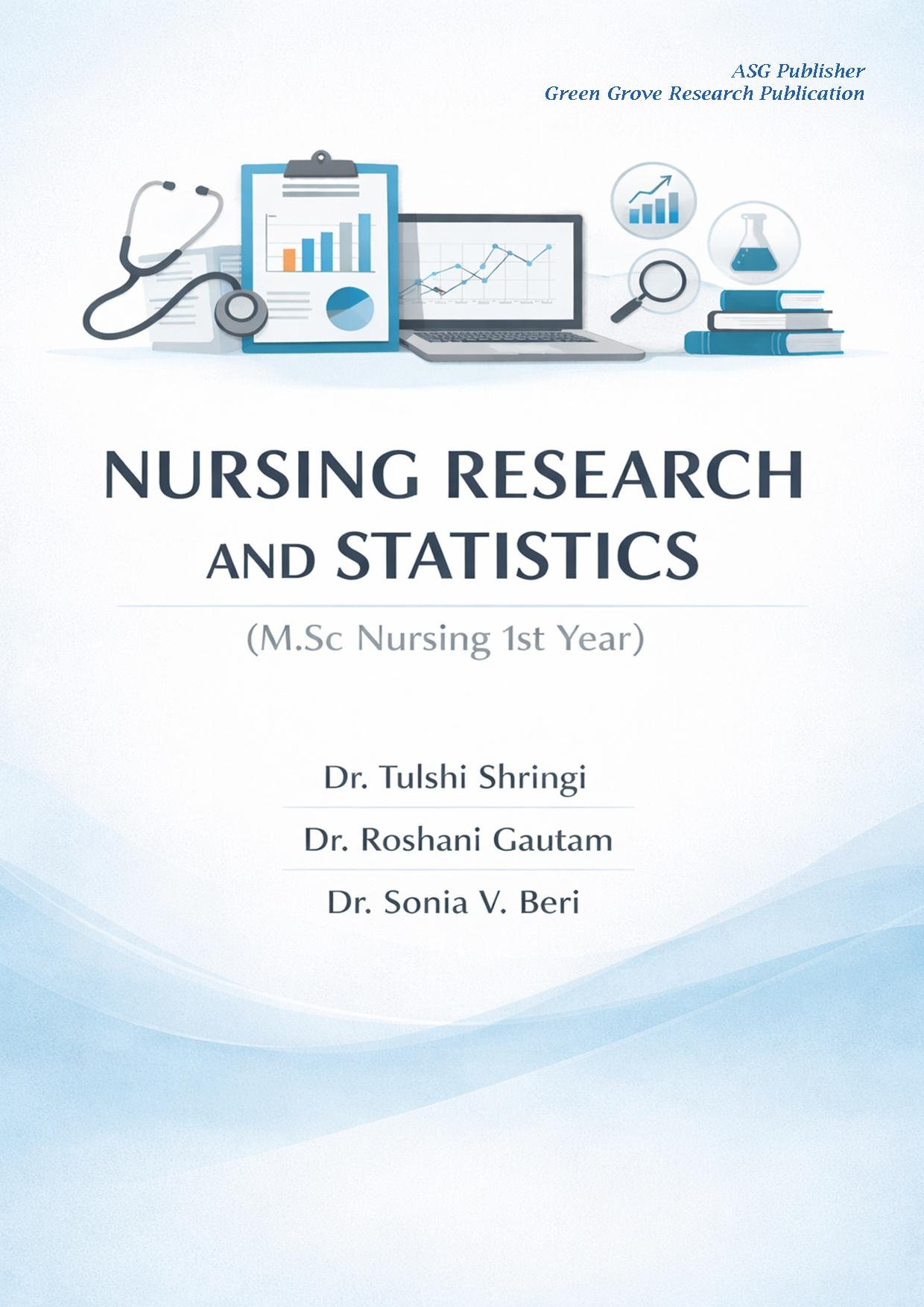 ASG Publisher
Green Grove Research Publication

NURSING RESEARCH AND STATISTICS

(M.Sc Nursing 1st Year)

Dr. Tulshi Shringi

Dr. Roshani Gautam

Dr. Sonia V. Beri